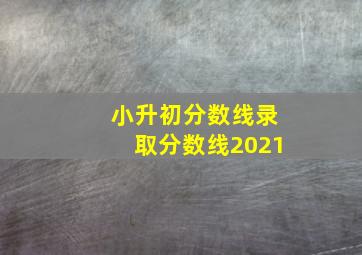 小升初分数线录取分数线2021